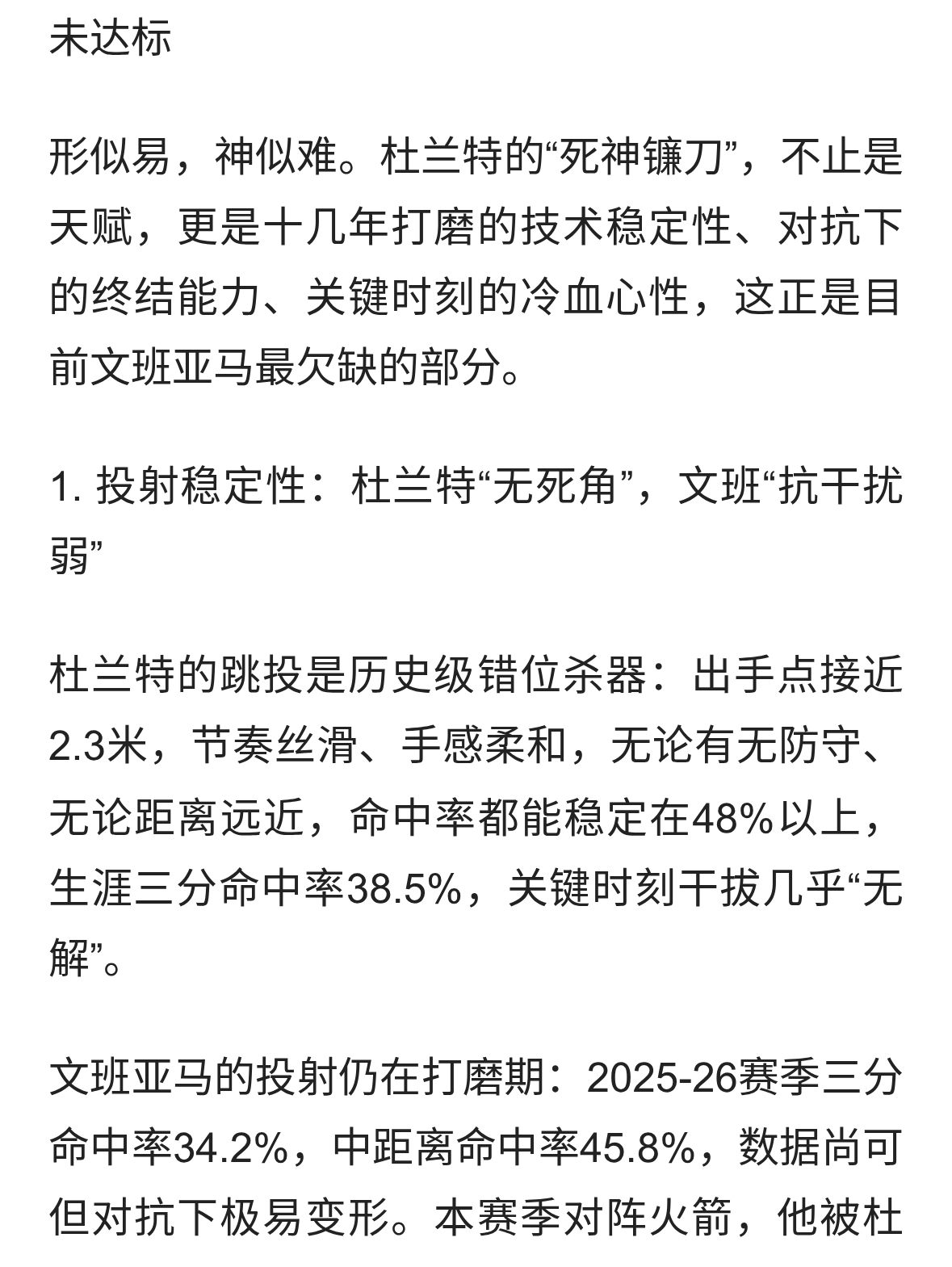 未达标

形似易，神似难。杜兰特的“死神镰刀”，不止是天赋，更是十几年打磨的技术稳定性、对抗下的终结能力、关键时刻的冷血心性，这正是目前文班亚马最欠缺的部分。

1. 投射稳定性：杜兰特“无死角”，文班“抗干扰弱”

杜兰特的跳投是历史级错位杀器：出手点接近2.3米，节奏丝滑、手感柔和，无论有无防守、无论距离远近，命中率都能稳定在48%以上，生涯三分命中率38.5%，关键时刻干拔几乎“无解”。

文班亚马的投射仍在打磨期：2025-26赛季三分命中率34.2%，中距离命中率45.8%，数据尚可但对抗下极易变形。本赛季对阵火箭，他被杜